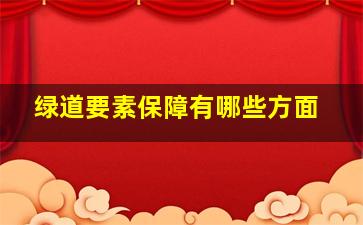 绿道要素保障有哪些方面